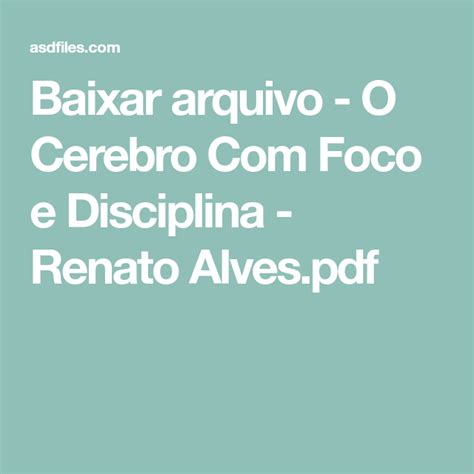 asdfiles.com

Baixar arquivo - O Cerebro Com Foco e Disciplina - Renato Alves.pdf